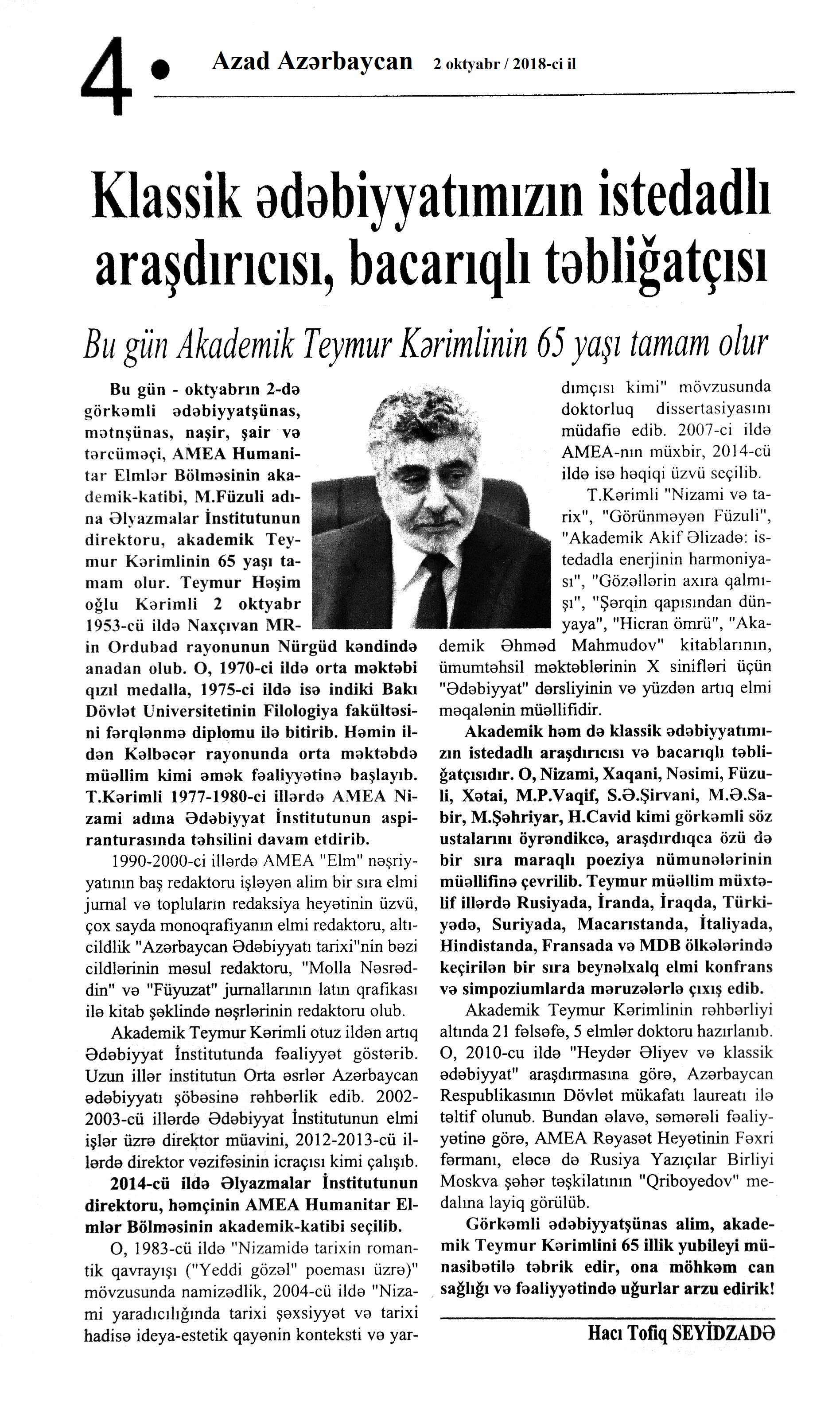 4 • Azad Azərbaycan 2 oktyabr / 2018-ci il

Klassik ədəbiyyatımızın istedadlı araşdırıcısı, bacarıqlı təbliğatçısı

Bu gün Akademik Teymur Kərimlinin 65 yaşı tamam olur

Bu gün - oktyabrın 2-də görkəmli ədəbiyyatşünas, mətnşünas, naşir, şair və tərcüməçi, AMEA Humanitar Elmlər Bölməsinin akademik-katibi, M.Füzuli adına Əlyazmalar İnstitutunun direktoru, akademik Teymur Kərimlinin 65 yaşı tamam olur. Teymur Həşim oğlu Kərimli 2 oktyabr 1953-cü ildə Naxçıvan MR-in Ordubad rayonunun Nürgüd kəndində anadan olub. O, 1970-ci ildə orta məktəbi qızıl medalla, 1975-ci ildə isə indiki Bakı Dövlət Universitetinin Filologiya fakültəsini fərqlənmə diplomu ilə bitirib. Həmin ildən Kəlbəcər rayonunda orta məktəbdə müəllim kimi əmək fəaliyyətinə başlayıb. T.Kərimli 1977-1980-ci illərdə AMEA Nizami adına Ədəbiyyat İnstitutunun aspiranturasında təhsilini davam etdirib.

1990-2000-ci illərdə AMEA "Elm" nəşriyyatının baş redaktoru işləyən alim bir sıra elmi jurnal və topluların redaksiya heyətinin üzvü, çox sayda monoqrafiyanın elmi redaktoru, altıcildlik "Azərbaycan Ədəbiyyatı tarixi"nin bəzi cildlərinin məsul redaktoru, "Molla Nəsrəddin" və "Füyuzat" jurnallarının latın qrafikası ilə kitab şəklində nəşrlərinin redaktoru olub.

Akademik Teymur Kərimli otuz ildən artıq Ədəbiyyat İnstitutunda fəaliyyət göstərib. Uzun illər institutun Orta əsrlər Azərbaycan ədəbiyyatı şöbəsinə rəhbərlik edib. 2002-2003-cü illərdə Ədəbiyyat İnstitutunun elmi işlər üzrə direktor müavini, 2012-2013-cü illərdə direktor vəzifəsinin icraçısı kimi çalışıb.

2014-cü ildə Əlyazmalar İnstitutunun direktoru, həmçinin AMEA Humanitar Elmlər Bölməsinin akademik-katibi seçilib.

O, 1983-cü ildə "Nizamidə tarixin romantik qavrayışı ("Yeddi gözəl" poeması üzrə)" mövzusunda namizədlik, 2004-cü ildə "Nizami yaradıcılığında tarixi şəxsiyyət və tarixi hadisə ideya-estetik qayənin konteksti və yardımçısı kimi" mövzusunda doktorluq dissertasiyasını müdafiə edib. 2007-ci ildə AMEA-nın müxbir, 2014-cü ildə isə həqiqi üzvü seçilib.

T.Kərimli "Nizami və tarix", "Görünməyən Füzuli", "Akademik Akif Əlizadə: istedadla enerjinin harmoniyası", "Gözəllərin axıra qalmışı", "Şərqin qapısından dünyaya", "Hicran ömrü", "Akademik Əhməd Mahmudov" kitablarının, ümumtəhsil məktəblərinin X sinifləri üçün "Ədəbiyyat" dərsliyinin və yüzdən artıq elmi məqalənin müəllifidir.

Akademik həm də klassik ədəbiyyatımızın istedadlı araşdırıcısı və bacarıqlı təbliğatçısıdır. O, Nizami, Xaqani, Nəsimi, Füzuli, Xətai, M.P.Vaqif, S.Ə.Şirvani, M.Ə.Sabir, M.Şəhriyar, H.Cavid kimi görkəmli söz ustalarını öyrəndikcə, araşdırdıqca özü də bir sıra maraqlı poeziya nümunələrinin müəllifinə çevrilib. Teymur müəllim müxtəlif illərdə Rusiyada, İranda, İraqda, Türkiyədə, Suriyada, Macarıstanda, İtaliyada, Hindistanda, Fransada və MDB ölkələrində keçirilən bir sıra beynəlxalq elmi konfrans və simpoziumlarda məruzələrlə çıxış edib.

Akademik Teymur Kərimlinin rəhbərliyi altında 21 fəlsəfə, 5 elmlər doktoru hazırlanıb. O, 2010-cu ildə "Heydər Əliyev və klassik ədəbiyyat" araşdırmasına görə, Azərbaycan Respublikasının Dövlət mükafatı laureatı ilə təltif olunub. Bundan əlavə, səmərəli fəaliyyətinə görə, AMEA Rəyasət Heyətinin Fəxri fərmanı, eləcə də Rusiya Yazıçılar Birliyi Moskva şəhər təşkilatının "Qriboyedov" medalına layiq görülüb.

Görkəmli ədəbiyyatşünas alim, akademik Teymur Kərimlini 65 illik yubileyi münasibətilə təbrik edir, ona möhkəm can sağlığı və fəaliyyətində uğurlar arzu edirik!

Hacı Tofiq SEYİDZADƏ